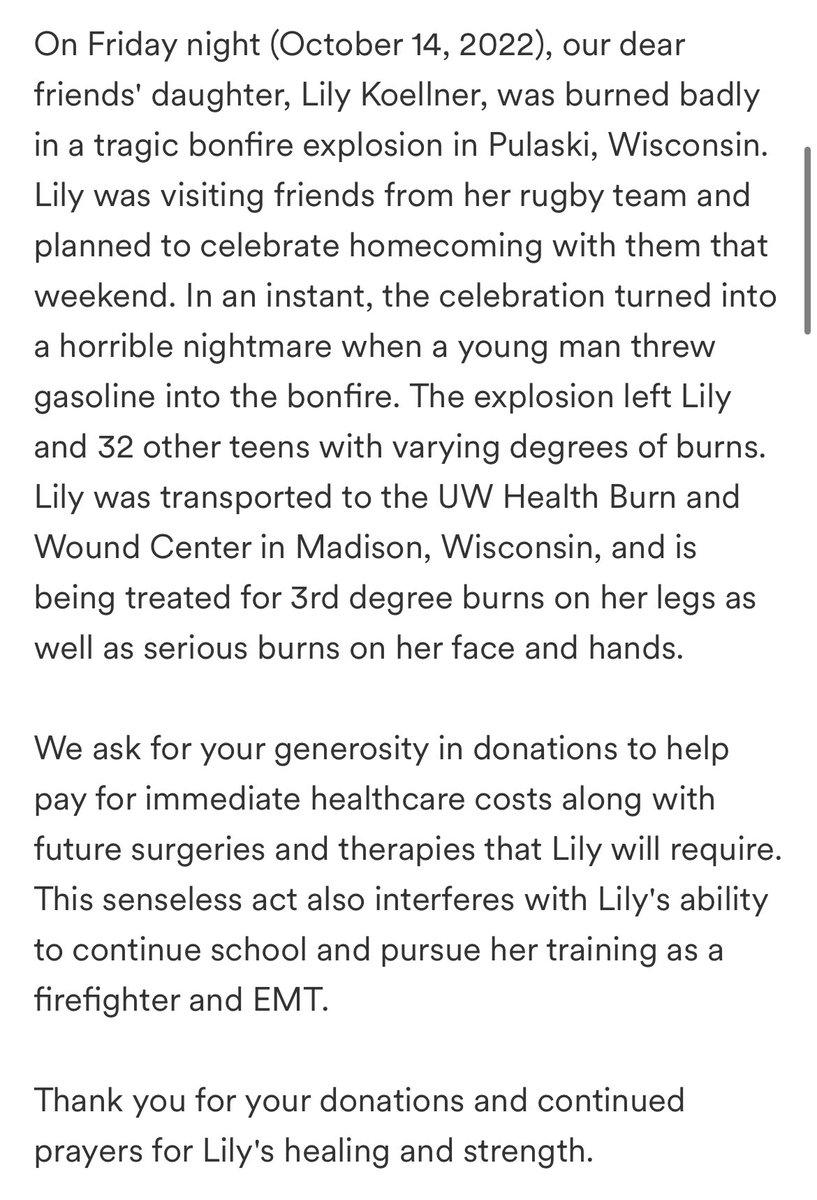 On Friday night (October 14, 2022), our dear friends' daughter, Lily Koellner, was burned badly in a tragic bonfire explosion in Pulaski, Wisconsin. Lily was visiting friends from her rugby team and planned to celebrate homecoming with them that weekend. In an instant, the celebration turned into a horrible nightmare when a young man threw gasoline into the bonfire. The explosion left Lily and 32 other teens with varying degrees of burns. Lily was transported to the UW Health Burn and Wound Center in Madison, Wisconsin, and is being treated for 3rd degree burns on her legs as well as serious burns on her face and hands.

We ask for your generosity in donations to help pay for immediate healthcare costs along with future surgeries and therapies that Lily will require. This senseless act also interferes with Lily's ability to continue school and pursue her training as a firefighter and EMT.

Thank you for your donations and continued prayers for Lily's healing and strength.